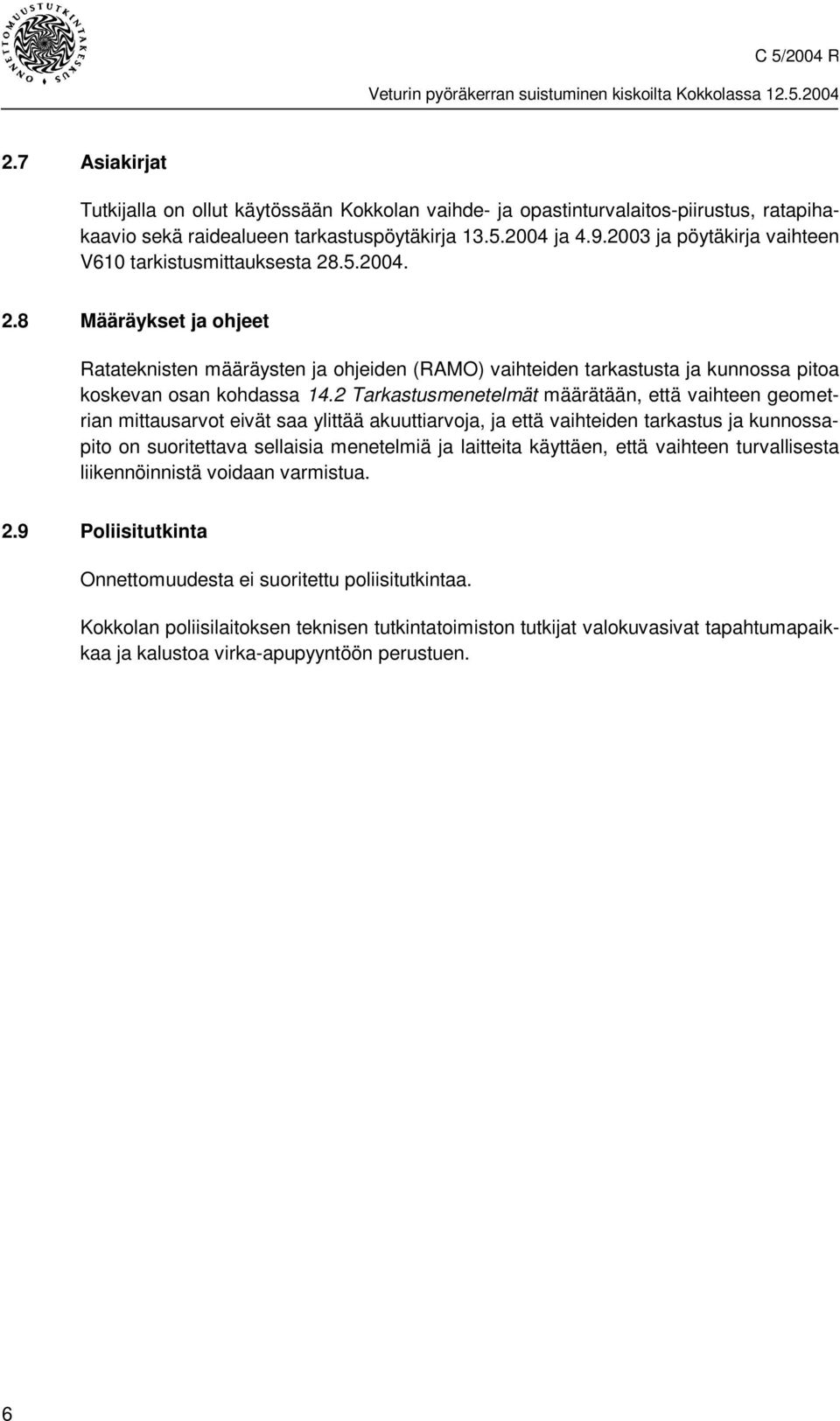 ONNETTOMUUSTUTKINTAKESKUS

C 5/2004 R

Veturin pyöräkerran suistuminen kiskoilta Kokkolassa 12.5.2004

2.7 Asiakirjat

Tutkijalla on ollut käytössään Kokkolan vaihde- ja opastinturvalaitos-piirustus, ratapihakaavio sekä raidealueen tarkastuspöytäkirja 13.5.2004 ja 4.9.2003 ja pöytäkirja vaihteen V610 tarkistusmittauksesta 28.5.2004.

2.8 Määräykset ja ohjeet

Ratateknisten määräysten ja ohjeiden (RAMO) vaihteiden tarkastusta ja kunnossa pitoa koskevan osan kohdassa 14.2 Tarkastusmenetelmät määrätään, että vaihteen geometrian mittausarvot eivät saa ylittää akuuttiarvoja, ja että vaihteiden tarkastus ja kunnossapito on suoritettava sellaisia menetelmiä ja laitteita käyttäen, että vaihteen turvallisesta liikennöinnistä voidaan varmistua.

2.9 Poliisitutkinta

Onnettomuudesta ei suoritettu poliisitutkintaa.

Kokkolan poliisilaitoksen teknisen tutkintatoimiston tutkijat valokuvasivat tapahtumapaikkaa ja kalustoa virka-apupyyntöön perustuen.

6